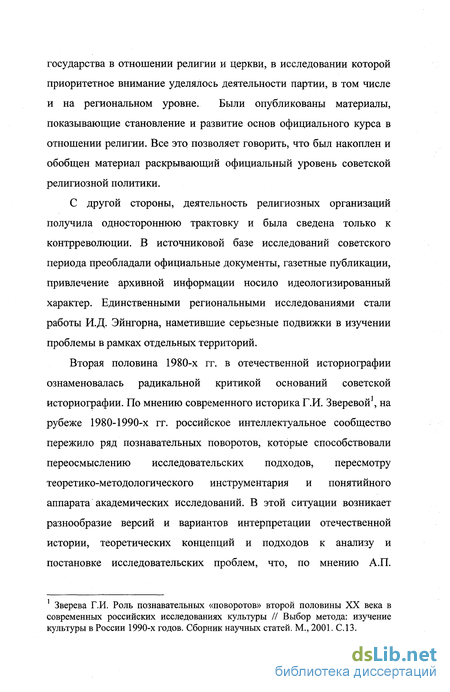 государства в отношении религии и церкви, в исследовании которой приоритетное внимание уделялось деятельности партии, в том числе и на региональном уровне. Были опубликованы материалы, показывающие становление и развитие основ официального курса в отношении религии. Все это позволяет говорить, что был накоплен и обобщен материал раскрывающий официальный уровень советской религиозной политики.

С другой стороны, деятельность религиозных организаций получила одностороннюю трактовку и была сведена только к контрреволюции. В источниковой базе исследований советского периода преобладали официальные документы, газетные публикации, привлечение архивной информации носило идеологизированный характер. Единственными региональными исследованиями стали работы И.Д. Эйнгорна, наметившие серьезные подвижки в изучении проблемы в рамках отдельных территорий.

Вторая половина 1980-х гг. в отечественной историографии ознаменовалась радикальной критикой оснований советской историографии. По мнению современного историка Г.И. Зверевой$^1$, на рубеже 1980-1990-х гг. российское интеллектуальное сообщество пережило ряд познавательных поворотов, которые способствовали переосмыслению исследовательских подходов, пересмотру теоретико-методологического инструментария и понятийного аппарата академических исследований. В этой ситуации возникает разнообразие версий и вариантов интерпретации отечественной истории, теоретических концепций и подходов к анализу и постановке исследовательских проблем, что, по мнению А.П.

$^1$ Зверева Г.И. Роль познавательных «поворотов» второй половины XX века в современных российских исследованиях культуры // Выбор метода: изучение культуры в России 1990-х годов. Сборник научных статей. М., 2001. С.13.

dsLib.net
библиотека диссертаций